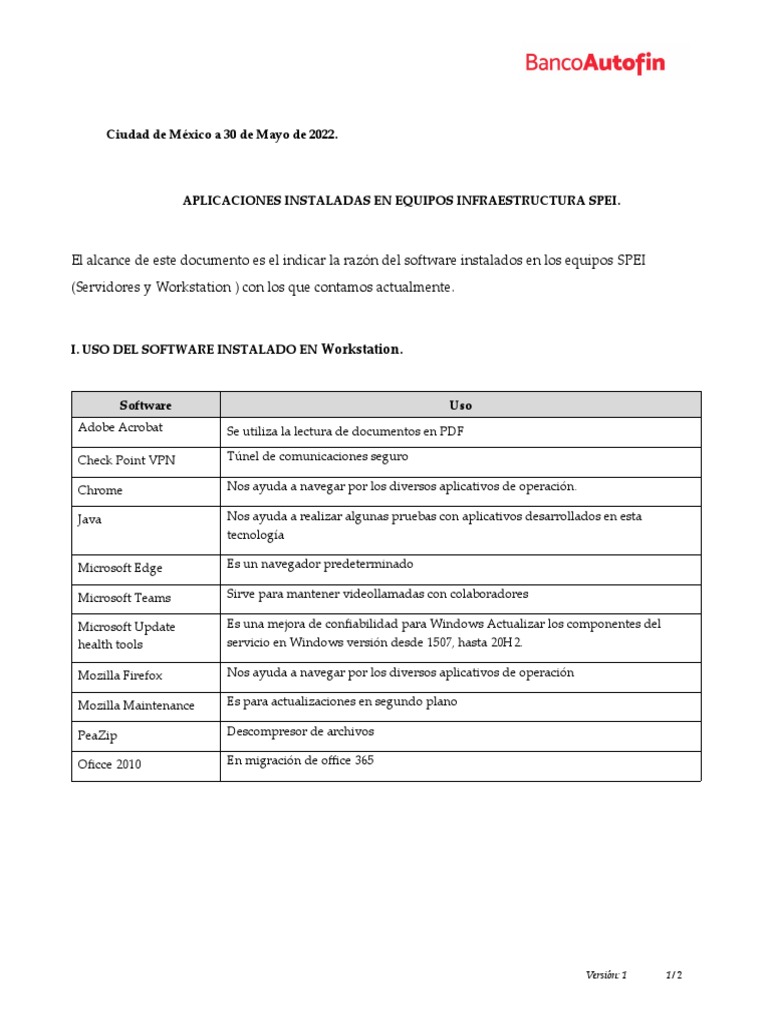 BancoAutofin

Ciudad de México a 30 de Mayo de 2022.

APLICACIONES INSTALADAS EN EQUIPOS INFRAESTRUCTURA SPEI.

El alcance de este documento es el indicar la razón del software instalados en los equipos SPEI (Servidores y Workstation ) con los que contamos actualmente.

I. USO DEL SOFTWARE INSTALADO EN Workstation.

| Software | Uso |
|---|---|
| Adobe Acrobat | Se utiliza la lectura de documentos en PDF |
| Check Point VPN | Túnel de comunicaciones seguro |
| Chrome | Nos ayuda a navegar por los diversos aplicativos de operación. |
| Java | Nos ayuda a realizar algunas pruebas con aplicativos desarrollados en esta tecnología |
| Microsoft Edge | Es un navegador predeterminado |
| Microsoft Teams | Sirve para mantener videollamadas con colaboradores |
| Microsoft Update health tools | Es una mejora de confiabilidad para Windows Actualizar los componentes del servicio en Windows versión desde 1507, hasta 20H2. |
| Mozilla Firefox | Nos ayuda a navegar por los diversos aplicativos de operación |
| Mozilla Maintenance | Es para actualizaciones en segundo plano |
| PeaZip | Descompresor de archivos |
| Oficce 2010 | En migración de office 365 |

Versión: 1 1/2